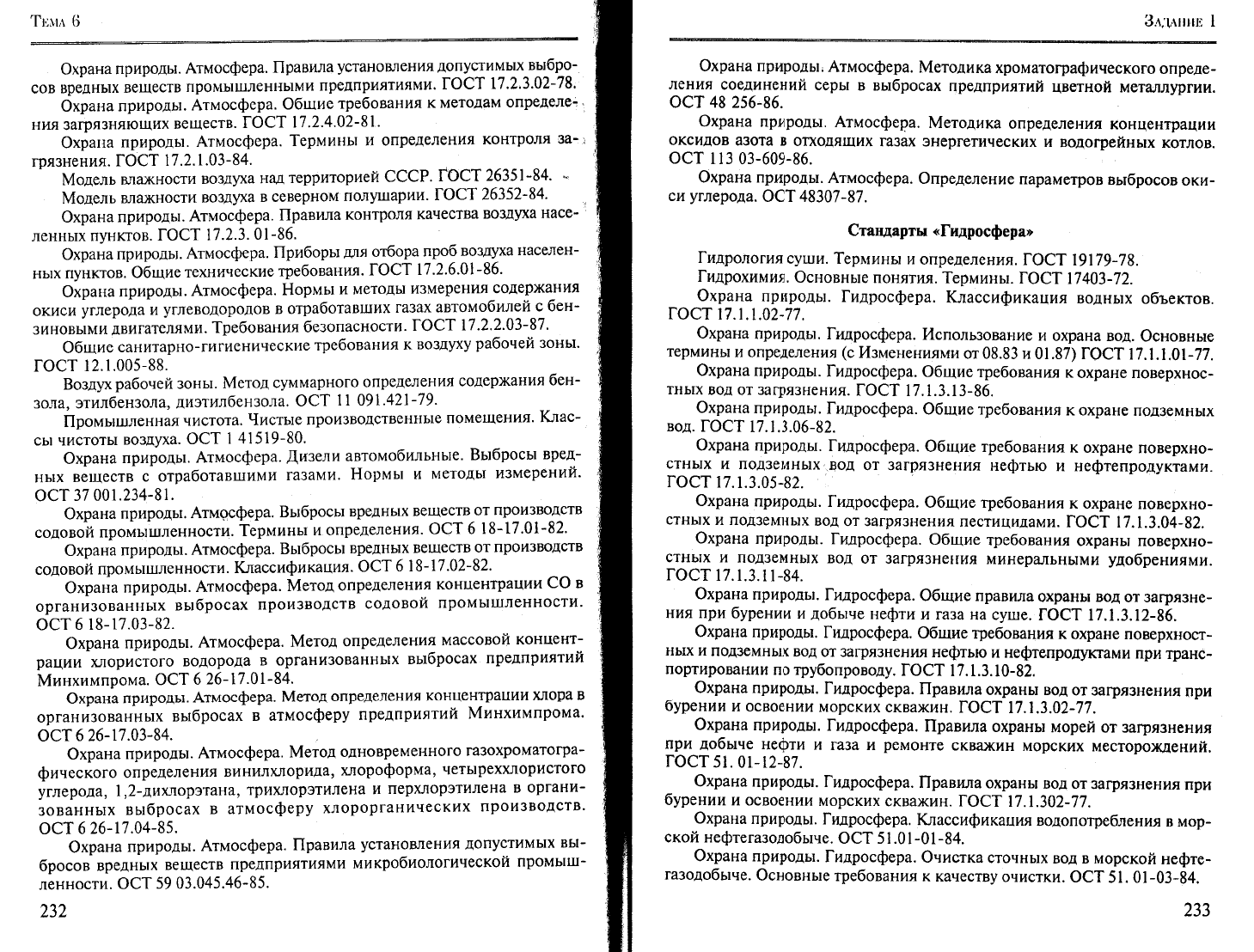 Тема 6

Охрана природы. Атмосфера. Правила установления допустимых выбросов вредных веществ промышленными предприятиями. ГОСТ 17.2.3.02-78.

Охрана природы. Атмосфера. Общие требования к методам определения загрязняющих веществ. ГОСТ 17.2.4.02-81.

Охрана природы. Атмосфера. Термины и определения контроля загрязнения. ГОСТ 17.2.1.03-84.

Модель влажности воздуха над территорией СССР. ГОСТ 26351-84.

Модель влажности воздуха в северном полушарии. ГОСТ 26352-84.

Охрана природы. Атмосфера. Правила контроля качества воздуха населенных пунктов. ГОСТ 17.2.3. 01-86.

Охрана природы. Атмосфера. Приборы для отбора проб воздуха населенных пунктов. Общие технические требования. ГОСТ 17.2.6.01-86.

Охрана природы. Атмосфера. Нормы и методы измерения содержания окиси углерода и углеводородов в отработавших газах автомобилей с бензиновыми двигателями. Требования безопасности. ГОСТ 17.2.2.03-87.

Общие санитарно-гигиенические требования к воздуху рабочей зоны. ГОСТ 12.1.005-88.

Воздух рабочей зоны. Метод суммарного определения содержания бензола, этилбензола, диэтилбензола. ОСТ 11 091.421-79.

Промышленная чистота. Чистые производственные помещения. Классы чистоты воздуха. ОСТ 1 41519-80.

Охрана природы. Атмосфера. Дизели автомобильные. Выбросы вредных веществ с отработавшими газами. Нормы и методы измерений. ОСТ 37 001.234-81.

Охрана природы. Атмосфера. Выбросы вредных веществ от производств содовой промышленности. Термины и определения. ОСТ 6 18-17.01-82.

Охрана природы. Атмосфера. Выбросы вредных веществ от производств содовой промышленности. Классификация. ОСТ 6 18-17.02-82.

Охрана природы. Атмосфера. Метод определения концентрации СО в организованных выбросах производств содовой промышленности. ОСТ 6 18-17.03-82.

Охрана природы. Атмосфера. Метод определения массовой концентрации хлористого водорода в организованных выбросах предприятий Минхимпрома. ОСТ 6 26-17.01-84.

Охрана природы. Атмосфера. Метод определения концентрации хлора в организованных выбросах в атмосферу предприятий Минхимпрома. ОСТ 6 26-17.03-84.

Охрана природы. Атмосфера. Метод одновременного газохроматографического определения винилхлорида, хлороформа, четыреххлористого углерода, 1,2-дихлорэтана, трихлорэтилена и перхлорэтилена в организованных выбросах в атмосферу хлорорганических производств. ОСТ 6 26-17.04-85.

Охрана природы. Атмосфера. Правила установления допустимых выбросов вредных веществ предприятиями микробиологической промышленности. ОСТ 59 03.045.46-85.

232

Задание 1

Охрана природы. Атмосфера. Методика хроматографического определения соединений серы в выбросах предприятий цветной металлургии. ОСТ 48 256-86.

Охрана природы. Атмосфера. Методика определения концентрации оксидов азота в отходящих газах энергетических и водогрейных котлов. ОСТ 113 03-609-86.

Охрана природы. Атмосфера. Определение параметров выбросов окиси углерода. ОСТ 48307-87.

Стандарты «Гидросфера»

Гидрология суши. Термины и определения. ГОСТ 19179-78.

Гидрохимия. Основные понятия. Термины. ГОСТ 17403-72.

Охрана природы. Гидросфера. Классификация водных объектов. ГОСТ 17.1.1.02-77.

Охрана природы. Гидросфера. Использование и охрана вод. Основные термины и определения (с Изменениями от 08.83 и 01.87) ГОСТ 17.1.1.01-77.

Охрана природы. Гидросфера. Общие требования к охране поверхностных вод от загрязнения. ГОСТ 17.1.3.13-86.

Охрана природы. Гидросфера. Общие требования к охране подземных вод. ГОСТ 17.1.3.06-82.

Охрана природы. Гидросфера. Общие требования к охране поверхностных и подземных вод от загрязнения нефтью и нефтепродуктами. ГОСТ 17.1.3.05-82.

Охрана природы. Гидросфера. Общие требования к охране поверхностных и подземных вод от загрязнения пестицидами. ГОСТ 17.1.3.04-82.

Охрана природы. Гидросфера. Общие требования охраны поверхностных и подземных вод от загрязнения минеральными удобрениями. ГОСТ 17.1.3.11-84.

Охрана природы. Гидросфера. Общие правила охраны вод от загрязнения при бурении и добыче нефти и газа на суше. ГОСТ 17.1.3.12-86.

Охрана природы. Гидросфера. Общие требования к охране поверхностных и подземных вод от загрязнения нефтью и нефтепродуктами при транспортировании по трубопроводу. ГОСТ 17.1.3.10-82.

Охрана природы. Гидросфера. Правила охраны вод от загрязнения при бурении и освоении морских скважин. ГОСТ 17.1.3.02-77.

Охрана природы. Гидросфера. Правила охраны морей от загрязнения при добыче нефти и газа и ремонте скважин морских месторождений. ГОСТ 51. 01-12-87.

Охрана природы. Гидросфера. Правила охраны вод от загрязнения при бурении и освоении морских скважин. ГОСТ 17.1.302-77.

Охрана природы. Гидросфера. Классификация водопотребления в морской нефтегазодобыче. ОСТ 51.01-01-84.

Охрана природы. Гидросфера. Очистка сточных вод в морской нефтегазодобыче. Основные требования к качеству очистки. ОСТ 51. 01-03-84.

233